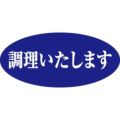 調理いたします